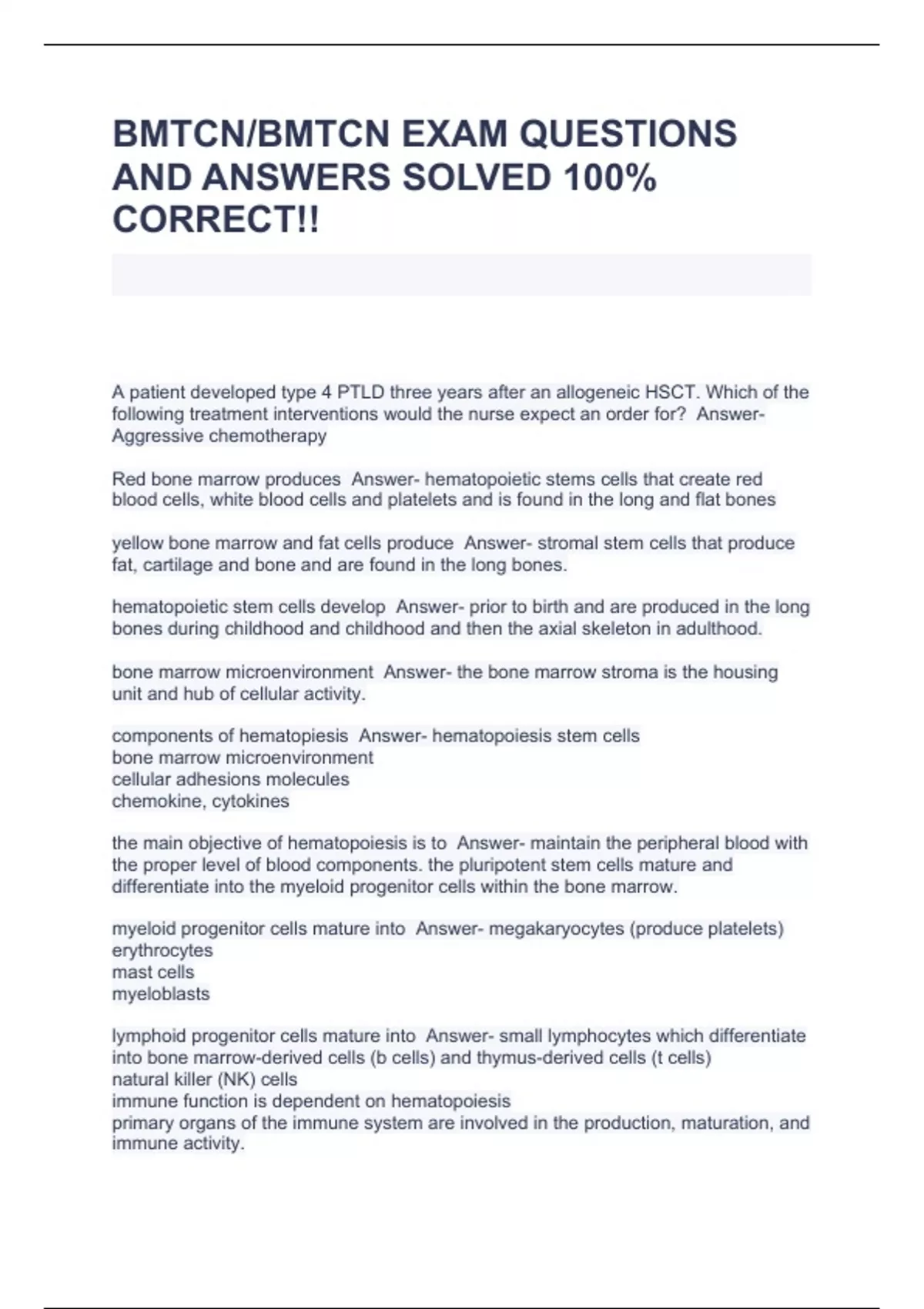 BMTCN/BMTCN EXAM QUESTIONS AND ANSWERS SOLVED 100% CORRECT!!

A patient developed type 4 PTLD three years after an allogeneic HSCT. Which of the following treatment interventions would the nurse expect an order for?  Answer- Aggressive chemotherapy

Red bone marrow produces  Answer- hematopoietic stems cells that create red blood cells, white blood cells and platelets and is found in the long and flat bones

yellow bone marrow and fat cells produce  Answer- stromal stem cells that produce fat, cartilage and bone and are found in the long bones.

hematopoietic stem cells develop  Answer- prior to birth and are produced in the long bones during childhood and childhood and then the axial skeleton in adulthood.

bone marrow microenvironment  Answer- the bone marrow stroma is the housing unit and hub of cellular activity.

components of hematopiesis  Answer- hematopoiesis stem cells
bone marrow microenvironment
cellular adhesions molecules
chemokine, cytokines

the main objective of hematopoiesis is to  Answer- maintain the peripheral blood with the proper level of blood components. the pluripotent stem cells mature and differentiate into the myeloid progenitor cells within the bone marrow.

myeloid progenitor cells mature into  Answer- megakaryocytes (produce platelets)
erythrocytes
mast cells
myeloblasts

lymphoid progenitor cells mature into  Answer- small lymphocytes which differentiate into bone marrow-derived cells (b cells) and thymus-derived cells (t cells)
natural killer (NK) cells
immune function is dependent on hematopoiesis
primary organs of the immune system are involved in the production, maturation, and immune activity.